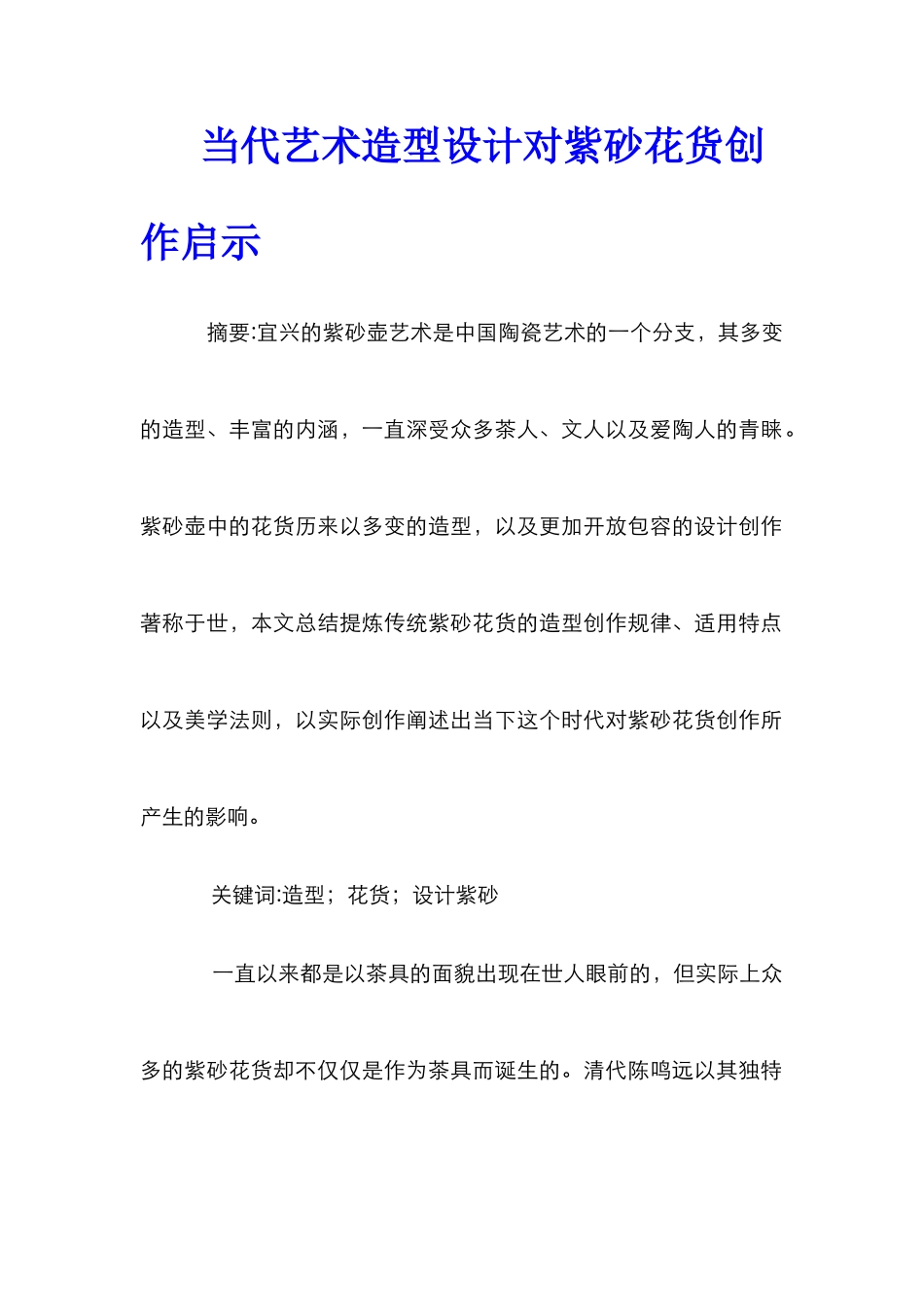 当代艺术造型设计对紫砂花货创作启示

摘要:宜兴的紫砂壶艺术是中国陶瓷艺术的一个分支，其多变的造型、丰富的内涵，一直深受众多茶人、文人以及爱陶人的青睐。紫砂壶中的花货历来以多变的造型，以及更加开放包容的设计创作著称于世，本文总结提炼传统紫砂花货的造型创作规律、适用特点以及美学法则，以实际创作阐述出当下这个时代对紫砂花货创作所产生的影响。

关键词:造型；花货；设计紫砂

一直以来都是以茶具的面貌出现在世人眼前的，但实际上众多的紫砂花货却不仅仅是作为茶具而诞生的。清代陈鸣远以其独特